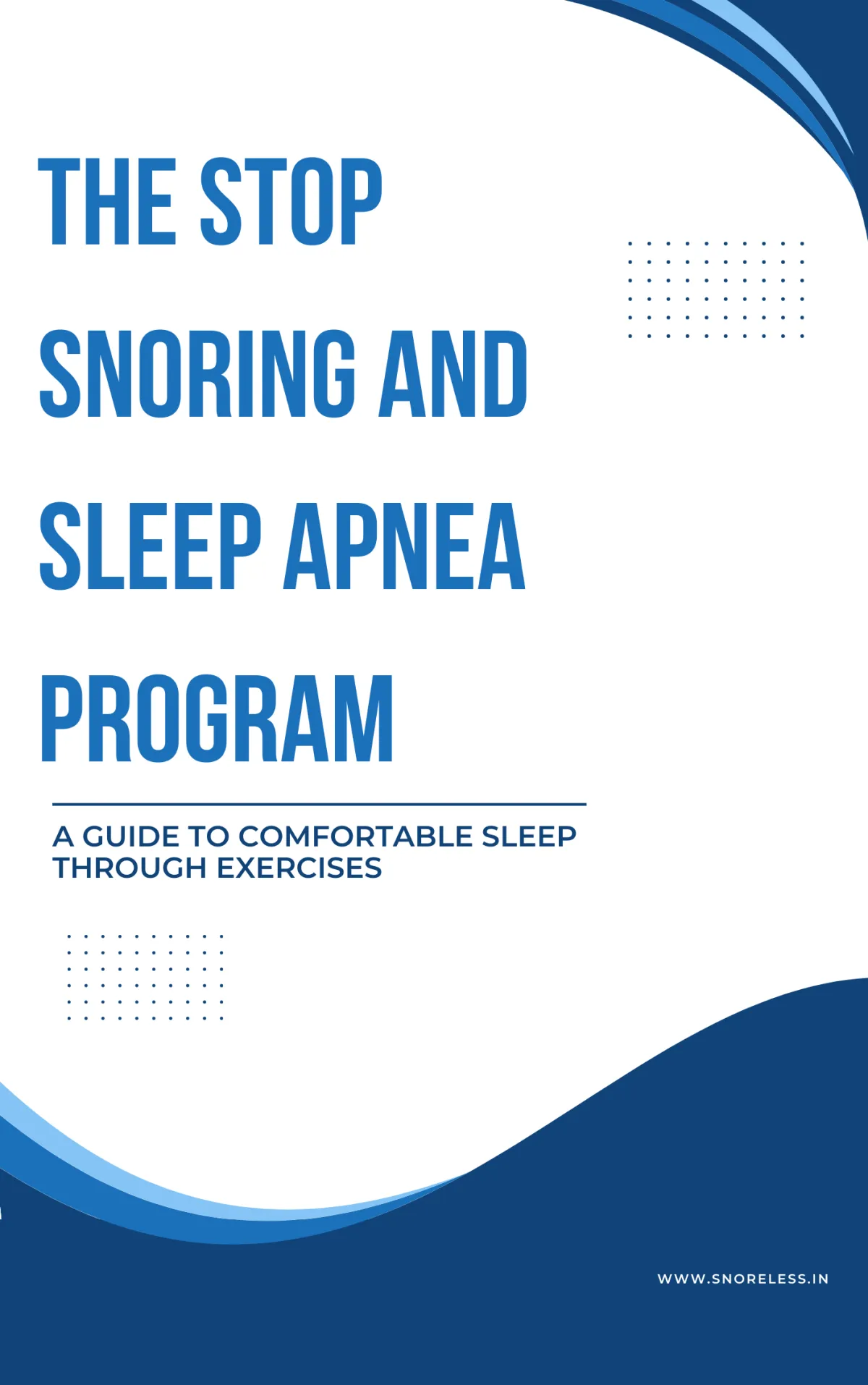 THE STOP SNORING AND SLEEP APNEA PROGRAM

A GUIDE TO COMFORTABLE SLEEP THROUGH EXERCISES

WWW.SNORELESS.IN